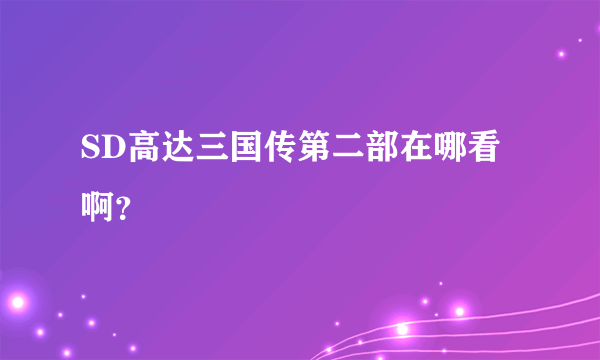 SD高达三国传第二部在哪看啊？